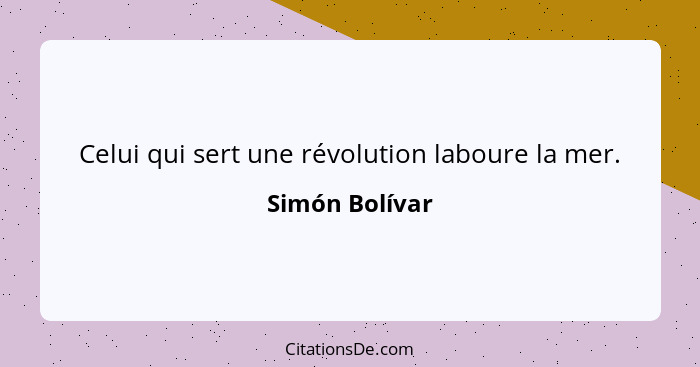 Celui qui sert une révolution laboure la mer.

Simón Bolívar

CitationsDe.com